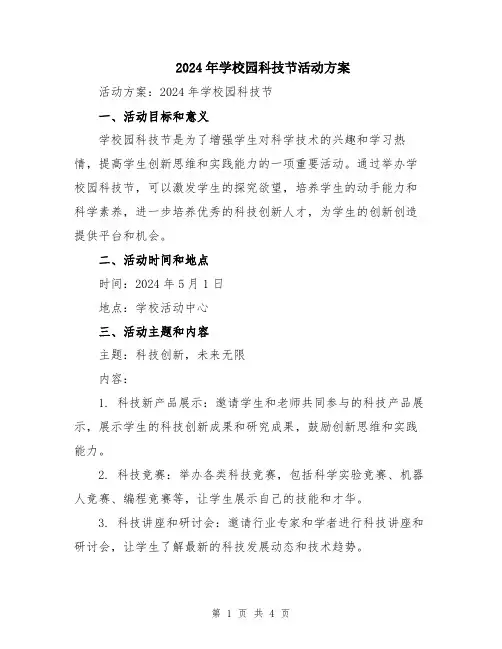 2024年学校园科技节活动方案

活动方案：2024年学校园科技节

一、活动目标和意义

学校园科技节是为了增强学生对科学技术的兴趣和学习热情，提高学生创新思维和实践能力的一项重要活动。通过举办学校园科技节，可以激发学生的探究欲望，培养学生的动手能力和科学素养，进一步培养优秀的科技创新人才，为学生的创新创造提供平台和机会。

二、活动时间和地点

时间：2024年5月1日

地点：学校活动中心

三、活动主题和内容

主题：科技创新，未来无限

内容：

1. 科技新产品展示：邀请学生和老师共同参与的科技产品展示，展示学生的科技创新成果和研究成果，鼓励创新思维和实践能力。

2. 科技竞赛：举办各类科技竞赛，包括科学实验竞赛、机器人竞赛、编程竞赛等，让学生展示自己的技能和才华。

3. 科技讲座和研讨会：邀请行业专家和学者进行科技讲座和研讨会，让学生了解最新的科技发展动态和技术趋势。

第 1 页 共 4 页